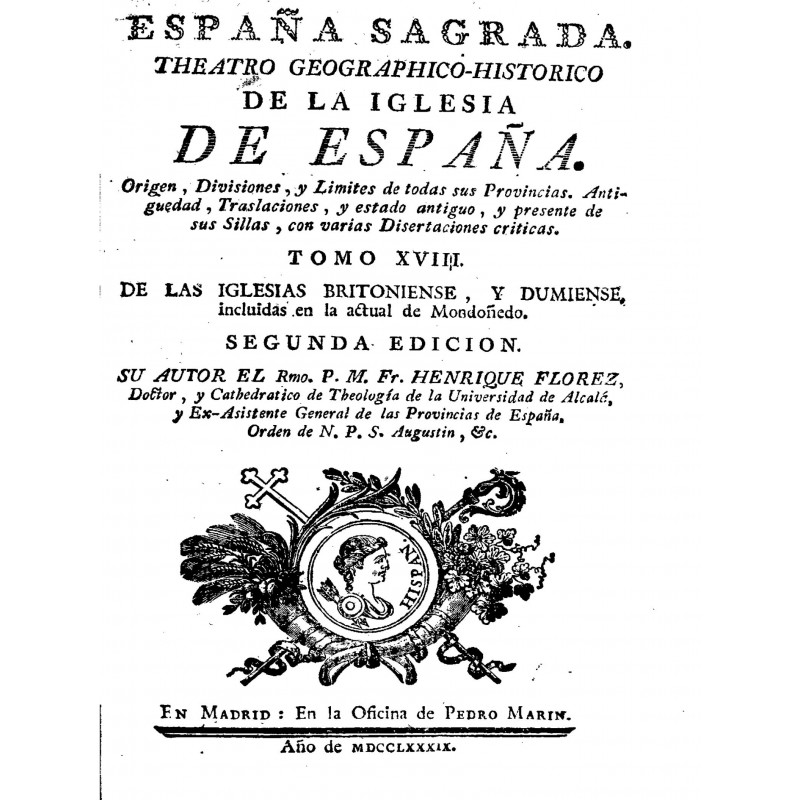 ESPAÑA SAGRADA.
THEATRO GEOGRAPHICO-HISTORICO
DE LA IGLESIA
DE ESPAÑA.
Origen, Divisiones, y Limites de todas sus Provincias. Antiguedad, Traslaciones, y estado antiguo, y presente de sus Sillas, con varias Disertaciones criticas.
TOMO XVIII.
DE LAS IGLESIAS BRITONIENSE, Y DUMIENSE, incluidas en la actual de Mondoñedo.
SEGUNDA EDICION.
SU AUTOR EL Rmo. P. M. Fr. HENRIQUE FLOREZ, Doctor, y Cathedratico de Theología de la Universidad de Alcalá, y Ex-Asistente General de las Provincias de España, Orden de N. P. S. Augustin, &c.
HISPAN
EN MADRID: En la Oficina de PEDRO MARIN.
Año de MDCCLXXXIX.